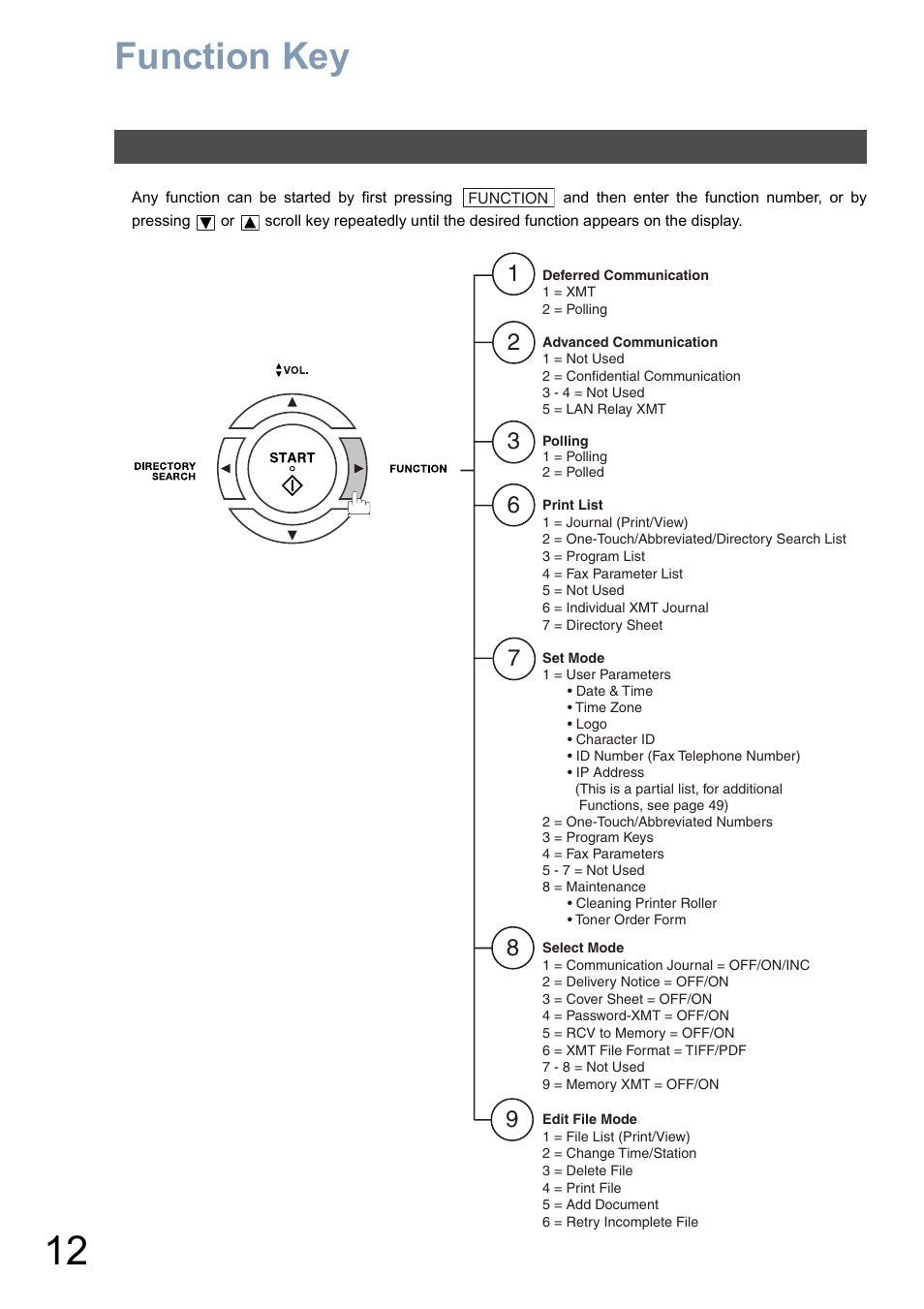 Function Key

Any function can be started by first pressing FUNCTION and then enter the function number, or by pressing ▼ or ▲ scroll key repeatedly until the desired function appears on the display.

VOL.

DIRECTORY SEARCH

START

FUNCTION

1
Deferred Communication
1 = XMT
2 = Polling

2
Advanced Communication
1 = Not Used
2 = Confidential Communication
3 - 4 = Not Used
5 = LAN Relay XMT

3
Polling
1 = Polling
2 = Polled

6
Print List
1 = Journal (Print/View)
2 = One-Touch/Abbreviated/Directory Search List
3 = Program List
4 = Fax Parameter List
5 = Not Used
6 = Individual XMT Journal
7 = Directory Sheet

7
Set Mode
1 = User Parameters
• Date & Time
• Time Zone
• Logo
• Character ID
• ID Number (Fax Telephone Number)
• IP Address
(This is a partial list, for additional Functions, see page 49)
2 = One-Touch/Abbreviated Numbers
3 = Program Keys
4 = Fax Parameters
5 - 7 = Not Used
8 = Maintenance
• Cleaning Printer Roller
• Toner Order Form

8
Select Mode
1 = Communication Journal = OFF/ON/INC
2 = Delivery Notice = OFF/ON
3 = Cover Sheet = OFF/ON
4 = Password-XMT = OFF/ON
5 = RCV to Memory = OFF/ON
6 = XMT File Format = TIFF/PDF
7 - 8 = Not Used
9 = Memory XMT = OFF/ON

9
Edit File Mode
1 = File List (Print/View)
2 = Change Time/Station
3 = Delete File
4 = Print File
5 = Add Document
6 = Retry Incomplete File

12